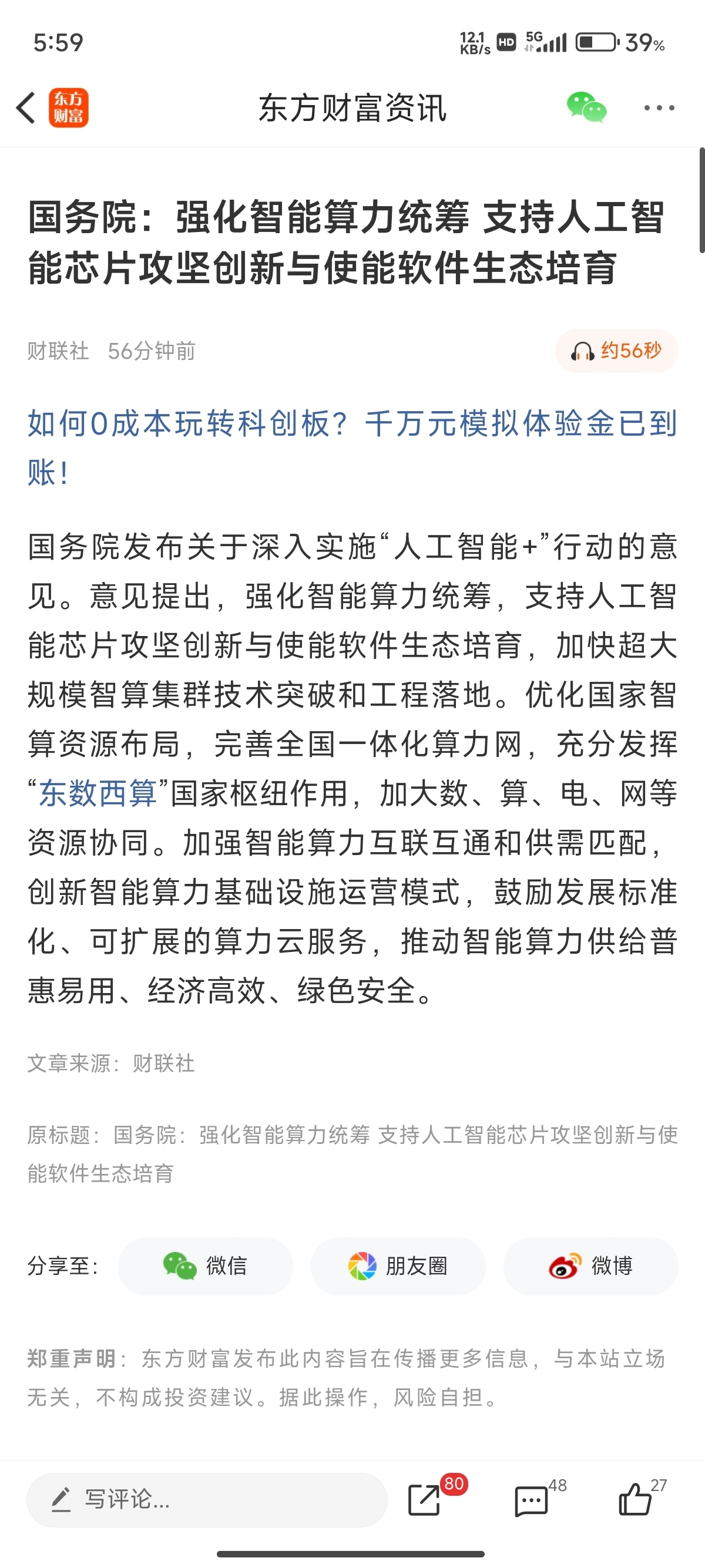 5:59 12.1 KB/s HD 5G 39%

东方财富

东方财富资讯

国务院：强化智能算力统筹 支持人工智能芯片攻坚创新与使能软件生态培育

财联社 56分钟前

约56秒

如何0成本玩转科创板？千万元模拟体验金已到账！

国务院发布关于深入实施“人工智能+”行动的意见。意见提出，强化智能算力统筹，支持人工智能芯片攻坚创新与使能软件生态培育，加快超大规模智算集群技术突破和工程落地。优化国家智算资源布局，完善全国一体化算力网，充分发挥“东数西算”国家枢纽作用，加大数、算、电、网等资源协同。加强智能算力互联互通和供需匹配，创新智能算力基础设施运营模式，鼓励发展标准化、可扩展的算力云服务，推动智能算力供给普惠易用、经济高效、绿色安全。

文章来源：财联社

原标题：国务院：强化智能算力统筹 支持人工智能芯片攻坚创新与使能软件生态培育

分享至： 微信 朋友圈 微博

郑重声明：东方财富发布此内容旨在传播更多信息，与本站立场无关，不构成投资建议。据此操作，风险自担。

写评论...

80

48

27